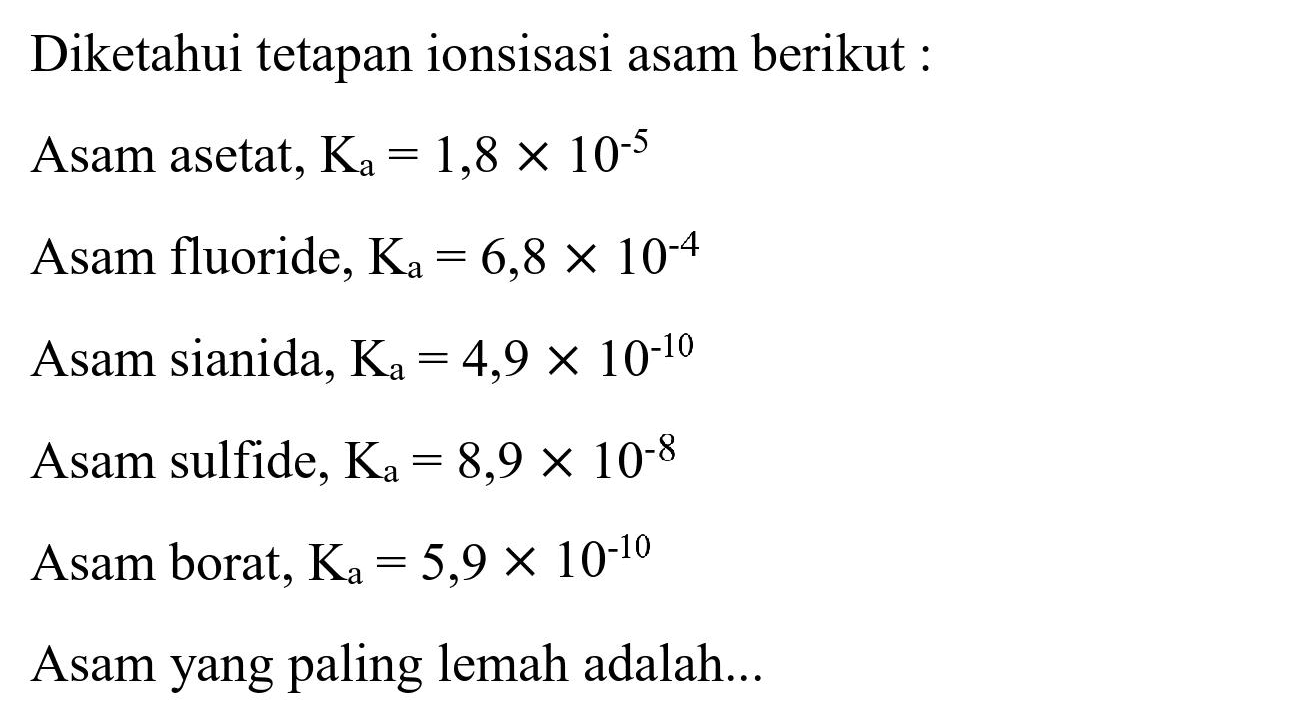 Diketahui tetapan ionsisasi asam berikut :

Asam asetat, $K_a = 1,8 \times 10^{-5}$

Asam fluoride, $K_a = 6,8 \times 10^{-4}$

Asam sianida, $K_a = 4,9 \times 10^{-10}$

Asam sulfide, $K_a = 8,9 \times 10^{-8}$

Asam borat, $K_a = 5,9 \times 10^{-10}$

Asam yang paling lemah adalah...